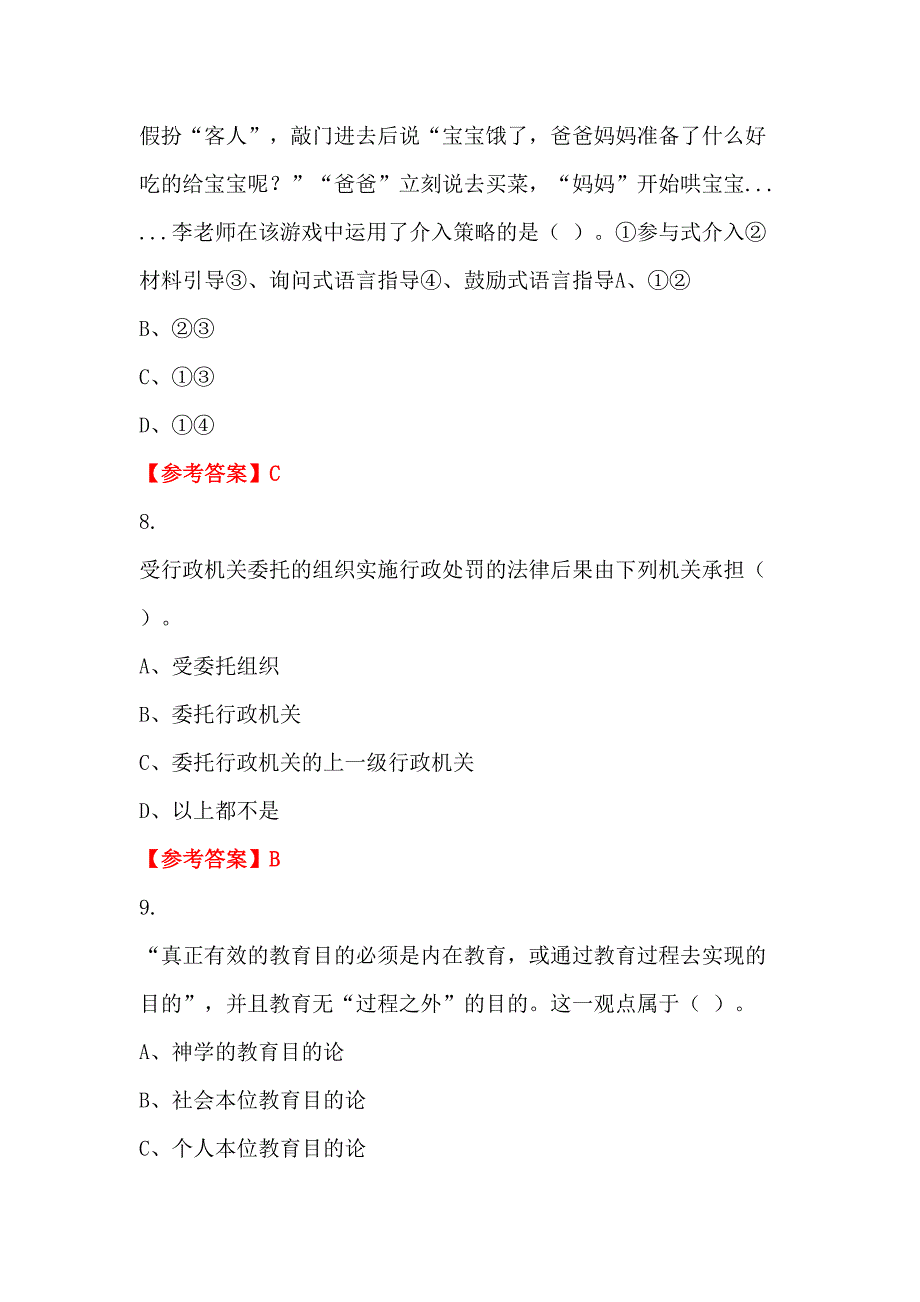 假扮“客人”，敲门进去后说“宝宝饿了，爸爸妈妈准备了什么好吃的给宝宝呢？”“爸爸”立刻说去买菜，“妈妈”开始哄宝宝......李老师在该游戏中运用了介入策略的是（ ）。①参与式介入②材料引导③、询问式语言指导④、鼓励式语言指导A、①②

B、②③

C、①③

D、①④

【参考答案】C

8.

受行政机关委托的组织实施行政处罚的法律后果由下列机关承担（ ）。

A、受委托组织

B、委托行政机关

C、委托行政机关的上一级行政机关

D、以上都不是

【参考答案】B

9.

“真正有效的教育目的必须是内在教育，或通过教育过程去实现的目的”，并且教育无“过程之外”的目的。这一观点属于（ ）。

A、神学的教育目的论

B、社会本位教育目的论

C、个人本位教育目的论